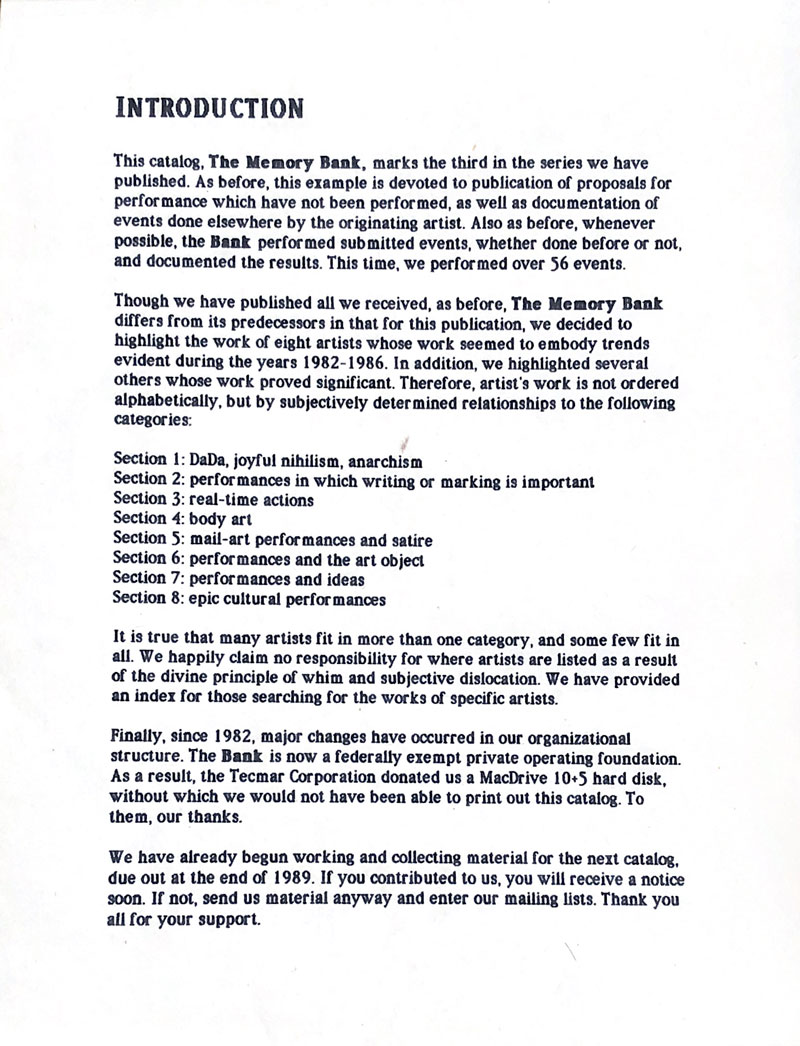 INTRODUCTION

This catalog, The Memory Bank, marks the third in the series we have published. As before, this example is devoted to publication of proposals for performance which have not been performed, as well as documentation of events done elsewhere by the originating artist. Also as before, whenever possible, the Bank performed submitted events, whether done before or not, and documented the results. This time, we performed over 56 events.

Though we have published all we received, as before, The Memory Bank differs from its predecessors in that for this publication, we decided to highlight the work of eight artists whose work seemed to embody trends evident during the years 1982-1986. In addition, we highlighted several others whose work proved significant. Therefore, artist's work is not ordered alphabetically, but by subjectively determined relationships to the following categories:

Section 1: DaDa, joyful nihilism, anarchism
Section 2: performances in which writing or marking is important
Section 3: real-time actions
Section 4: body art
Section 5: mail-art performances and satire
Section 6: performances and the art object
Section 7: performances and ideas
Section 8: epic cultural performances

It is true that many artists fit in more than one category, and some few fit in all. We happily claim no responsibility for where artists are listed as a result of the divine principle of whim and subjective dislocation. We have provided an index for those searching for the works of specific artists.

Finally, since 1982, major changes have occurred in our organizational structure. The Bank is now a federally exempt private operating foundation. As a result, the Tecmar Corporation donated us a MacDrive 10+5 hard disk, without which we would not have been able to print out this catalog. To them, our thanks.

We have already begun working and collecting material for the next catalog, due out at the end of 1989. If you contributed to us, you will receive a notice soon. If not, send us material anyway and enter our mailing lists. Thank you all for your support.